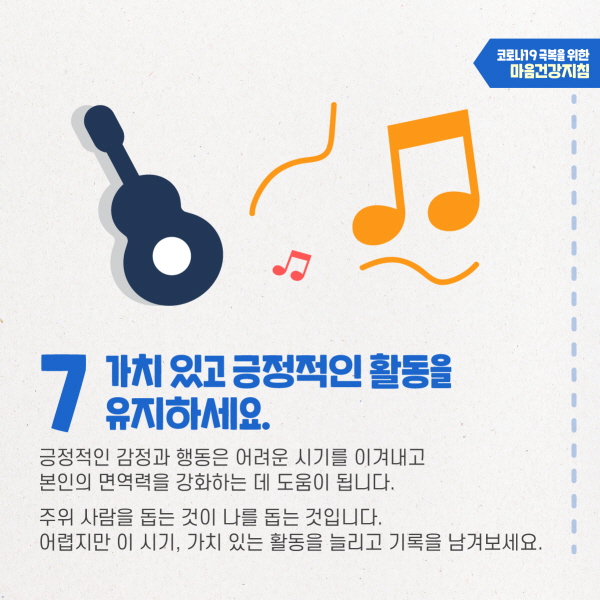 코로나19 극복을 위한
마음건강지침

7 가치 있고 긍정적인 활동을 유지하세요.

긍정적인 감정과 행동은 어려운 시기를 이겨내고 본인의 면역력을 강화하는 데 도움이 됩니다.

주위 사람을 돕는 것이 나를 돕는 것입니다.
어렵지만 이 시기, 가치 있는 활동을 늘리고 기록을 남겨보세요.